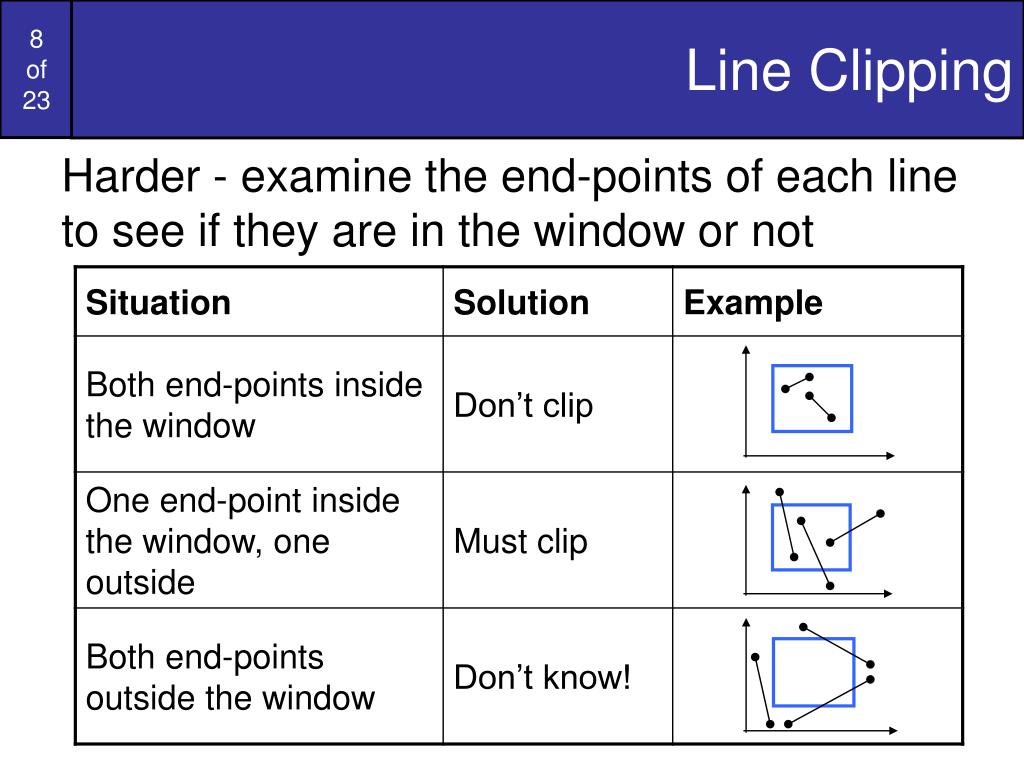 8
of
23

Line Clipping

Harder - examine the end-points of each line to see if they are in the window or not

| Situation | Solution | Example |
|---|---|---|
| Both end-points inside the window | Don’t clip | |
| One end-point inside the window, one outside | Must clip | |
| Both end-points outside the window | Don’t know! | |